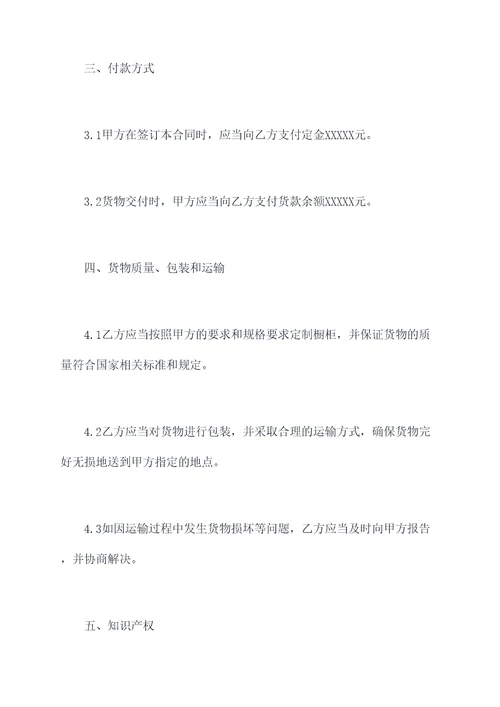 三、付款方式

3.1甲方在签订本合同时，应当向乙方支付定金XXXXX元。

3.2货物交付时，甲方应当向乙方支付货款余额XXXXX元。

四、货物质量、包装和运输

4.1乙方应当按照甲方的要求和规格要求定制橱柜，并保证货物的质量符合国家相关标准和规定。

4.2乙方应当对货物进行包装，并采取合理的运输方式，确保货物完好无损地送到甲方指定的地点。

4.3如因运输过程中发生货物损坏等问题，乙方应当及时向甲方报告，并协商解决。

五、知识产权